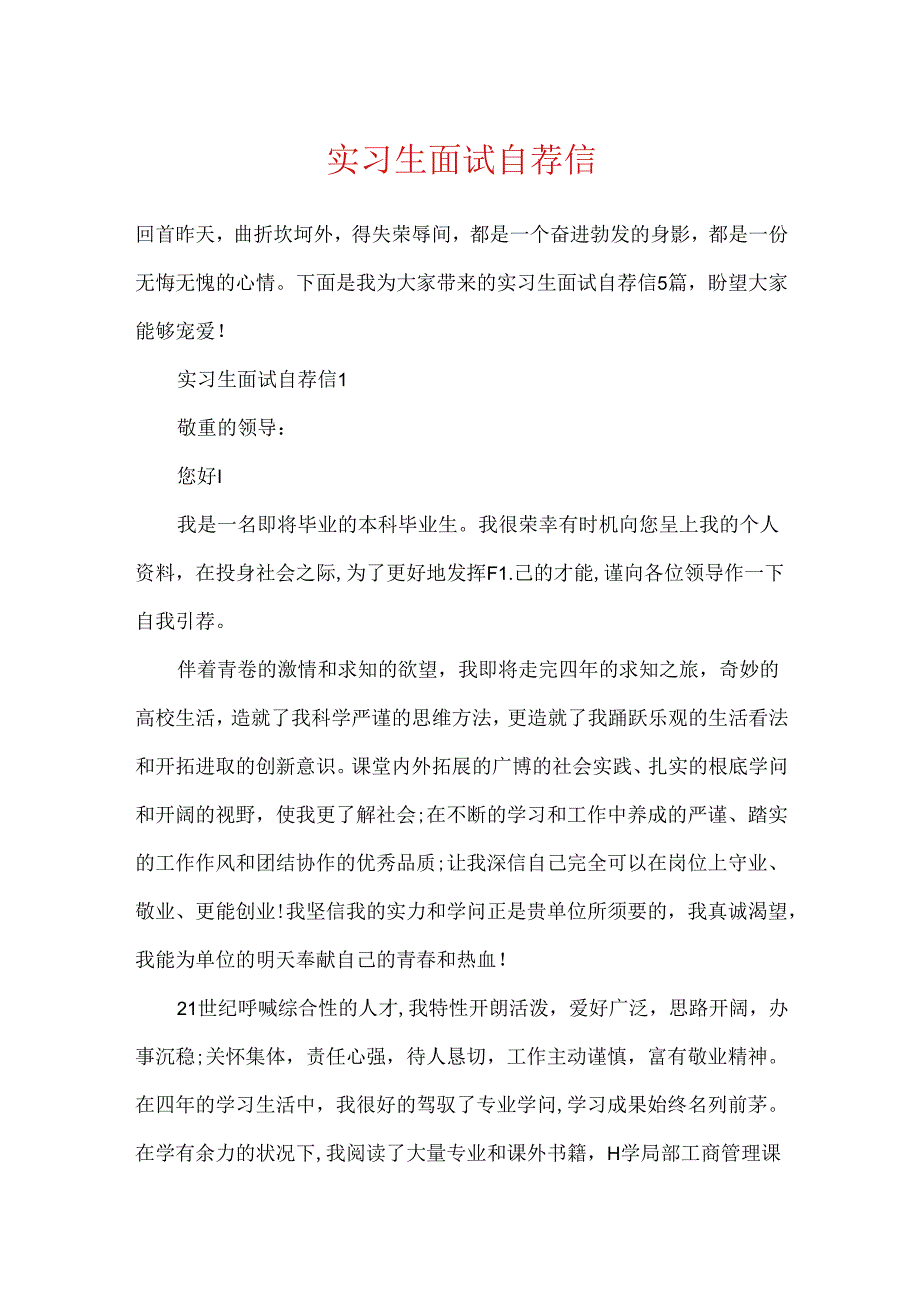 实习生面试自荐信

回首昨天，曲折坎坷外，得失荣辱间，都是一个奋进勃发的身影，都是一份无悔无愧的心情。下面是我为大家带来的实习生面试自荐信5篇，盼望大家能够宠爱！

实习生面试自荐信1

敬重的领导：

您好I

我是一名即将毕业的本科毕业生。我很荣幸有时机向您呈上我的个人资料，在投身社会之际，为了更好地发挥F1.己的才能，谨向各位领导作一下自我引荐。

伴着青卷的激情和求知的欲望，我即将走完四年的求知之旅，奇妙的高校生活，造就了我科学严谨的思维方法，更造就了我踊跃乐观的生活看法和开拓进取的创新意识。课堂内外拓展的广博的社会实践、扎实的根底学问和开阔的视野，使我更了解社会；在不断的学习和工作中养成的严谨、踏实的工作作风和团结协作的优秀品质；让我深信自己完全可以在岗位上守业、敬业、更能创业！我坚信我的实力和学问正是贵单位所须要的，我真诚渴望，我能为单位的明天奉献自己的青春和热血！

21世纪呼喊综合性的人才，我特性开朗活泼，爱好广泛，思路开阔，办事沉稳；关怀集体，责任心强，待人恳切，工作主动谨慎，富有敬业精神。在四年的学习生活中，我很好的驾驭了专业学问，学习成果始终名列前茅。在学有余力的状况下，我阅读了大量专业和课外书籍，H学局部工商管理课